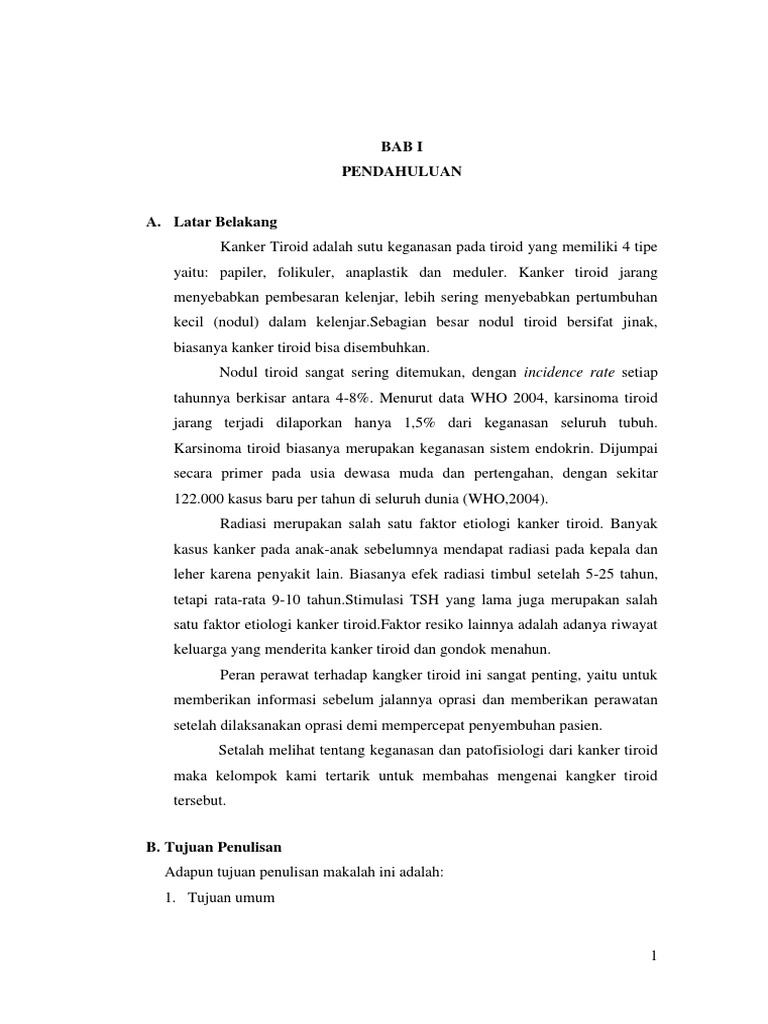 BAB I
PENDAHULUAN

A. Latar Belakang

Kanker Tiroid adalah sutu keganasan pada tiroid yang memiliki 4 tipe yaitu: papiler, folikuler, anaplastik dan meduler. Kanker tiroid jarang menyebabkan pembesaran kelenjar, lebih sering menyebabkan pertumbuhan kecil (nodul) dalam kelenjar.Sebagian besar nodul tiroid bersifat jinak, biasanya kanker tiroid bisa disembuhkan.

Nodul tiroid sangat sering ditemukan, dengan incidence rate setiap tahunnya berkisar antara 4-8%. Menurut data WHO 2004, karsinoma tiroid jarang terjadi dilaporkan hanya 1,5% dari keganasan seluruh tubuh. Karsinoma tiroid biasanya merupakan keganasan sistem endokrin. Dijumpai secara primer pada usia dewasa muda dan pertengahan, dengan sekitar 122.000 kasus baru per tahun di seluruh dunia (WHO,2004).

Radiasi merupakan salah satu faktor etiologi kanker tiroid. Banyak kasus kanker pada anak-anak sebelumnya mendapat radiasi pada kepala dan leher karena penyakit lain. Biasanya efek radiasi timbul setelah 5-25 tahun, tetapi rata-rata 9-10 tahun.Stimulasi TSH yang lama juga merupakan salah satu faktor etiologi kanker tiroid.Faktor resiko lainnya adalah adanya riwayat keluarga yang menderita kanker tiroid dan gondok menahun.

Peran perawat terhadap kangker tiroid ini sangat penting, yaitu untuk memberikan informasi sebelum jalannya oprasi dan memberikan perawatan setelah dilaksanakan oprasi demi mempercepat penyembuhan pasien.

Setalah melihat tentang keganasan dan patofisiologi dari kanker tiroid maka kelompok kami tertarik untuk membahas mengenai kangker tiroid tersebut.

B. Tujuan Penulisan

Adapun tujuan penulisan makalah ini adalah:

1. Tujuan umum

1